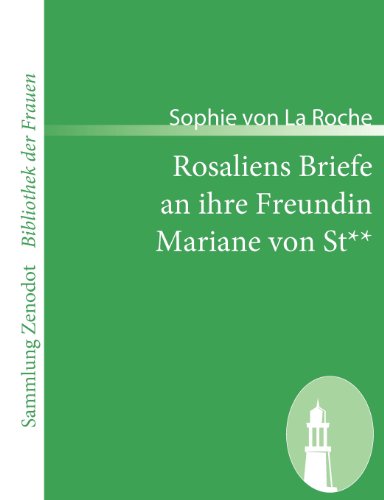 Sammlung Zenodot Bibliothek der Frauen

Sophie von La Roche

Rosaliens Briefe an ihre Freundin Mariane von St**